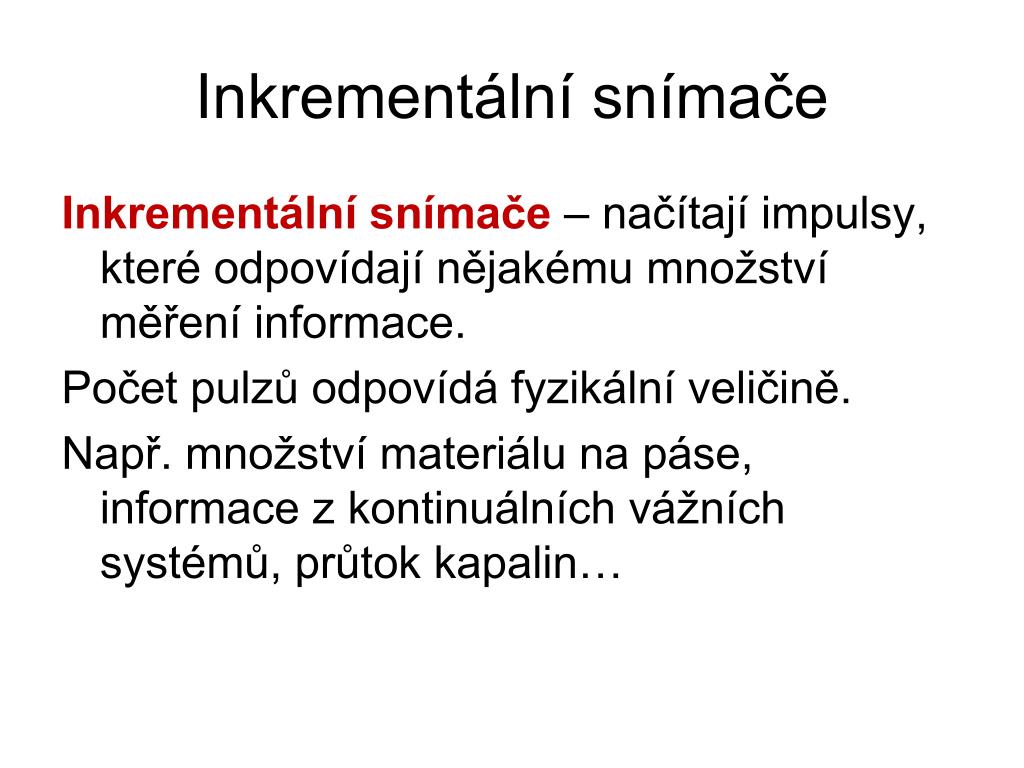 Inkrementální snímače

Inkrementální snímače – načítají impulsy, které odpovídají nějakému množství měření informace.

Počet pulzů odpovídá fyzikální veličině.

Např. množství materiálu na páse, informace z kontinuálních vážních systémů, průtok kapalin…